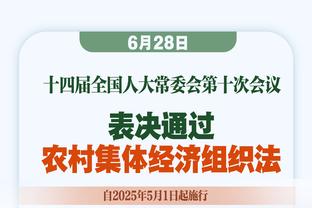 6月28日

十四届全国人大常委会第十次会议

表决通过
农村集体经济组织法

自2025年5月1日起施行